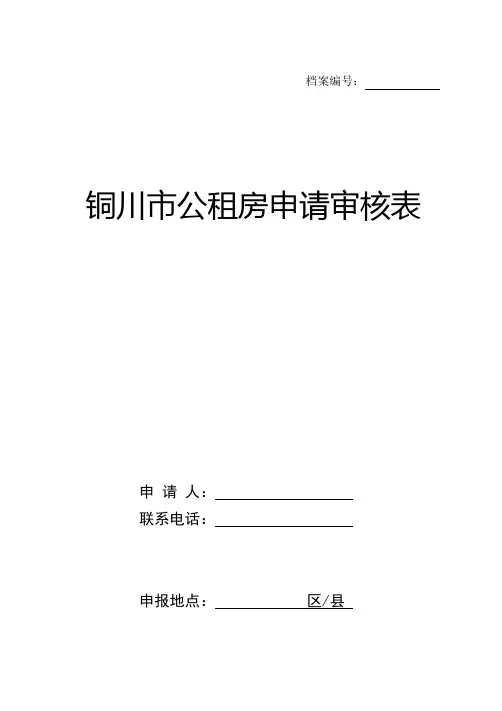 档案编号：

铜川市公租房申请审核表

申 请 人：

联系电话：

申报地点：　　　　区/县